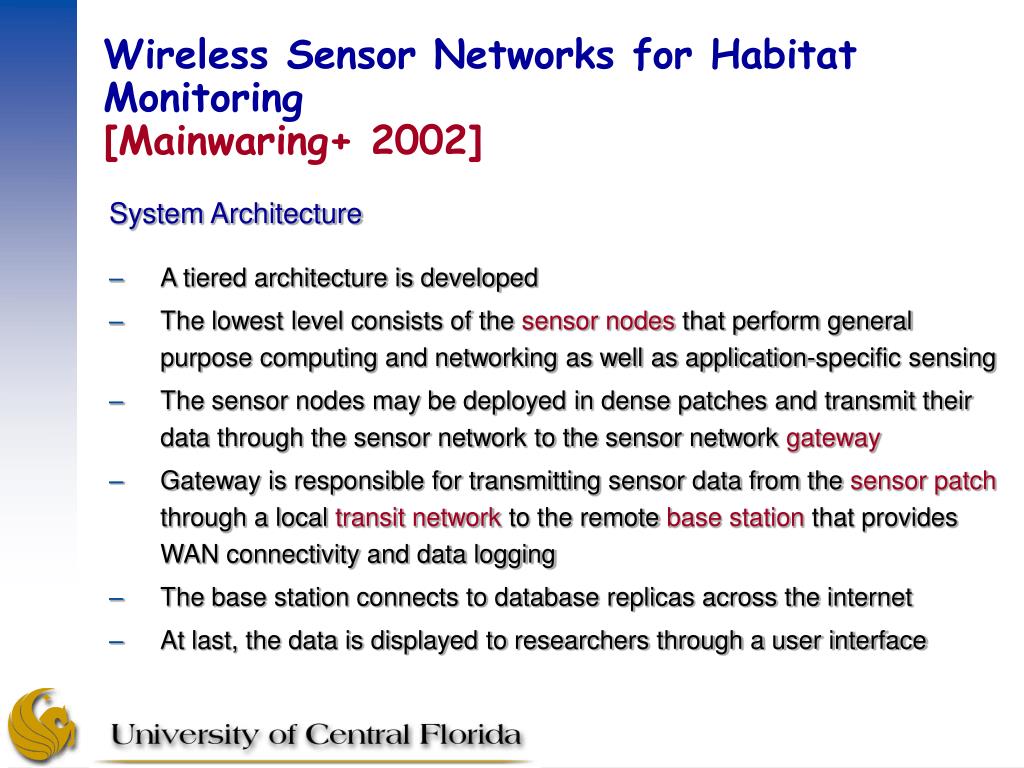 Wireless Sensor Networks for Habitat Monitoring
[Mainwaring+ 2002]

System Architecture

– A tiered architecture is developed
– The lowest level consists of the sensor nodes that perform general purpose computing and networking as well as application-specific sensing
– The sensor nodes may be deployed in dense patches and transmit their data through the sensor network to the sensor network gateway
– Gateway is responsible for transmitting sensor data from the sensor patch through a local transit network to the remote base station that provides WAN connectivity and data logging
– The base station connects to database replicas across the internet
– At last, the data is displayed to researchers through a user interface

University of Central Florida